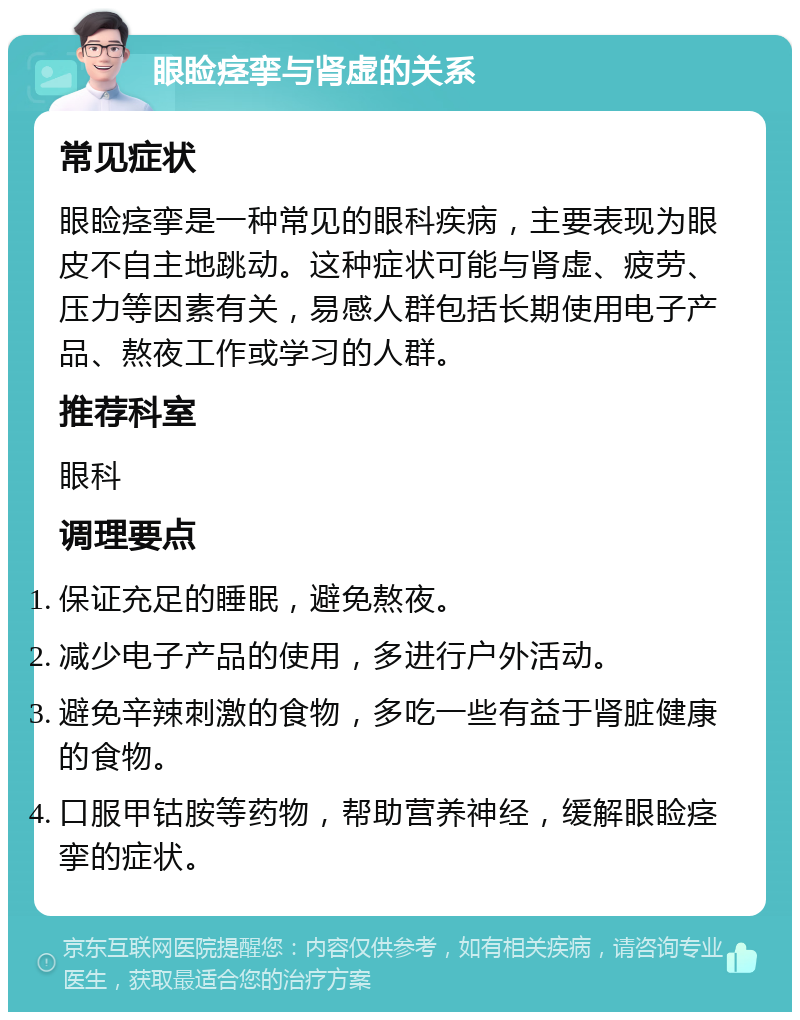 眼睑痉挛与肾虚的关系

常见症状

眼睑痉挛是一种常见的眼科疾病，主要表现为眼皮不自主地跳动。这种症状可能与肾虚、疲劳、压力等因素有关，易感人群包括长期使用电子产品、熬夜工作或学习的人群。

推荐科室

眼科

调理要点

1. 保证充足的睡眠，避免熬夜。
2. 减少电子产品的使用，多进行户外活动。
3. 避免辛辣刺激的食物，多吃一些有益于肾脏健康的食物。
4. 口服甲钴胺等药物，帮助营养神经，缓解眼睑痉挛的症状。

京东互联网医院提醒您：内容仅供参考，如有相关疾病，请咨询专业医生，获取最适合您的治疗方案